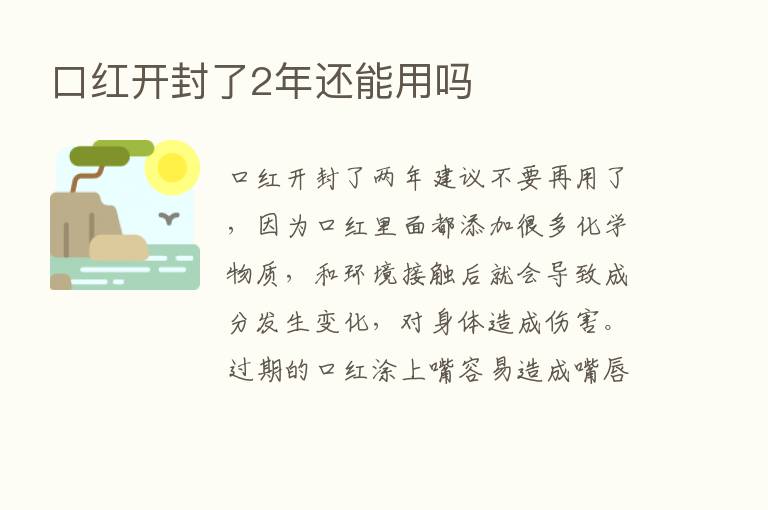 口红开封了2年还能用吗

口红开封了两年建议不要再用了，因为口红里面都添加很多化学物质，和环境接触后就会导致成分发生变化，对身体造成伤害。过期的口红涂上嘴容易造成嘴唇